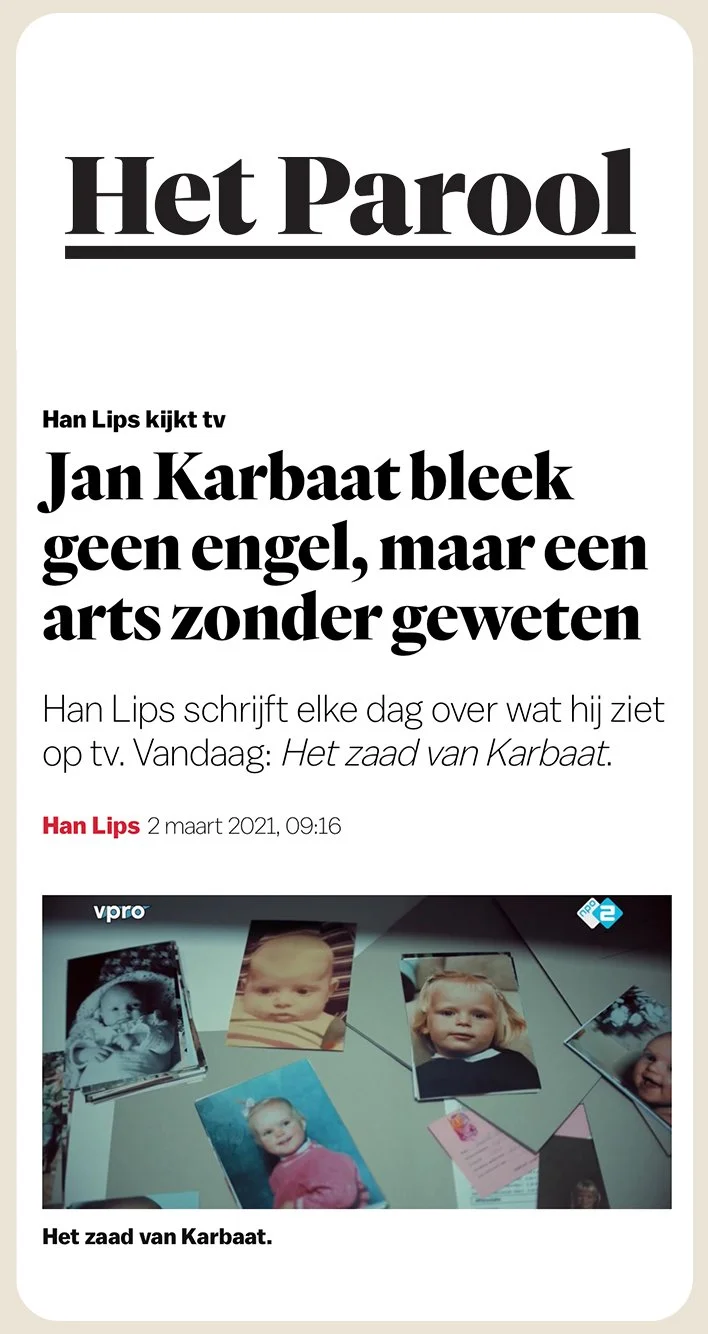 Het Parool

Han Lips kijkt tv

Jan Karbaat bleek geen engel, maar een arts zonder geweten

Han Lips schrijft elke dag over wat hij ziet op tv. Vandaag: Het zaad van Karbaat.

Han Lips 2 maart 2021, 09:16

vpro

Het zaad van Karbaat.